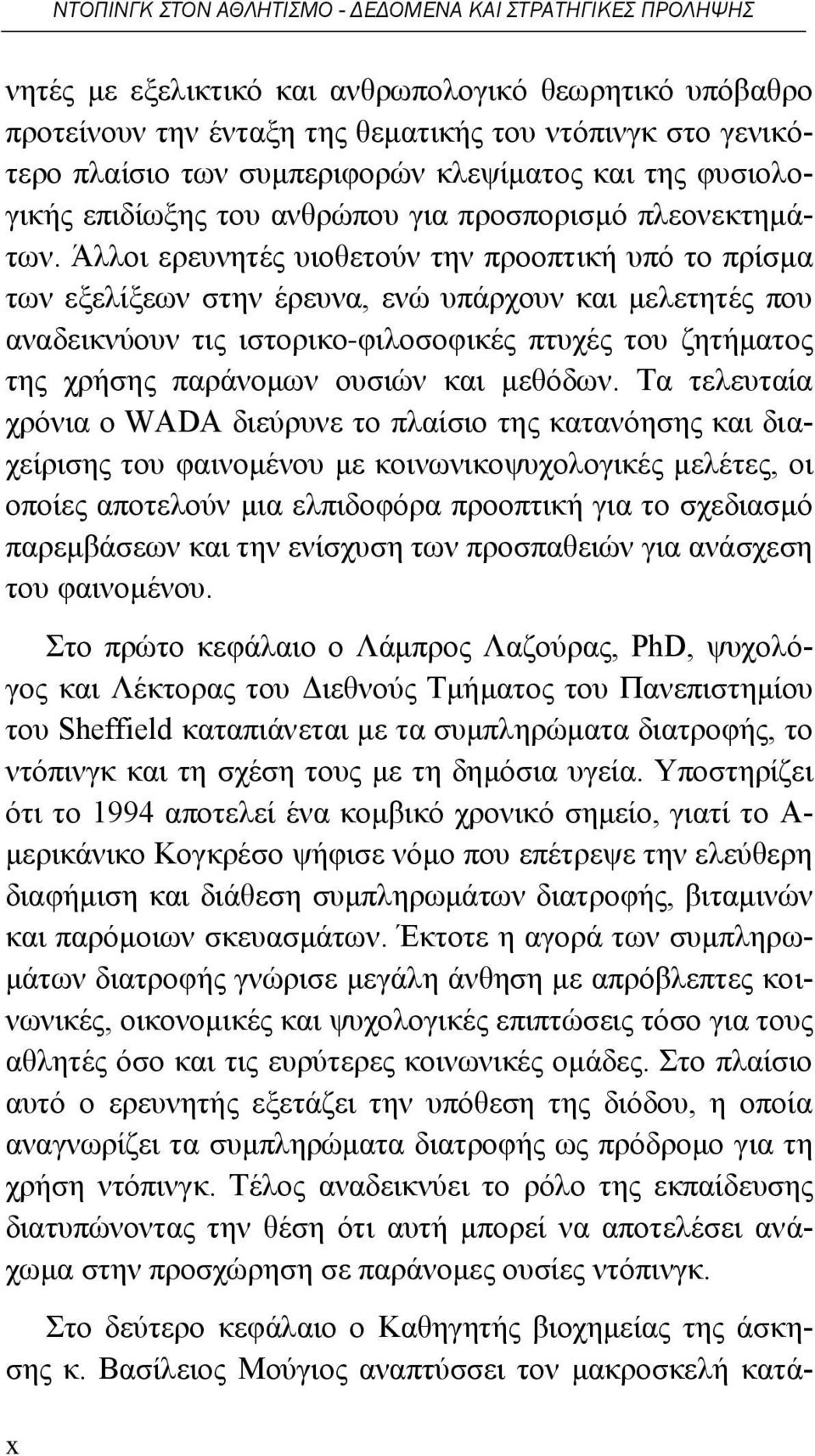 ΝΤΟΠΙΝΓΚ ΣΤΟΝ ΑΘΛΗΤΙΣΜΟ - ΔΕΔΟΜΕΝΑ ΚΑΙ ΣΤΡΑΤΗΓΙΚΕΣ ΠΡΟΛΗΨΗΣ

νητές με εξελικτικό και ανθρωπολογικό θεωρητικό υπόβαθρο προτείνουν την ένταξη της θεματικής του ντόπινγκ στο γενικότερο πλαίσιο των συμπεριφορών κλεψίματος και της φυσιολογικής επιδίωξης του ανθρώπου για προσπορισμό πλεονεκτημάτων. Άλλοι ερευνητές υιοθετούν την προοπτική υπό το πρίσμα των εξελίξεων στην έρευνα, ενώ υπάρχουν και μελετητές που αναδεικνύουν τις ιστορικο-φιλοσοφικές πτυχές του ζητήματος της χρήσης παράνομων ουσιών και μεθόδων. Τα τελευταία χρόνια ο WADA διεύρυνε το πλαίσιο της κατανόησης και διαχείρισης του φαινομένου με κοινωνικοψυχολογικές μελέτες, οι οποίες αποτελούν μια ελπιδοφόρα προοπτική για το σχεδιασμό παρεμβάσεων και την ενίσχυση των προσπαθειών για ανάσχεση του φαινομένου.

Στο πρώτο κεφάλαιο ο Λάμπρος Λαζούρας, PhD, ψυχολόγος και Λέκτορας του Διεθνούς Τμήματος του Πανεπιστημίου του Sheffield καταπιάνεται με τα συμπληρώματα διατροφής, το ντόπινγκ και τη σχέση τους με τη δημόσια υγεία. Υποστηρίζει ότι το 1994 αποτελεί ένα κομβικό χρονικό σημείο, γιατί το Αμερικάνικο Κογκρέσο ψήφισε νόμο που επέτρεψε την ελεύθερη διαφήμιση και διάθεση συμπληρωμάτων διατροφής, βιταμινών και παρόμοιων σκευασμάτων. Έκτοτε η αγορά των συμπληρωμάτων διατροφής γνώρισε μεγάλη άνθηση με απρόβλεπτες κοινωνικές, οικονομικές και ψυχολογικές επιπτώσεις τόσο για τους αθλητές όσο και τις ευρύτερες κοινωνικές ομάδες. Στο πλαίσιο αυτό ο ερευνητής εξετάζει την υπόθεση της διόδου, η οποία αναγνωρίζει τα συμπληρώματα διατροφής ως πρόδρομο για τη χρήση ντόπινγκ. Τέλος αναδεικνύει το ρόλο της εκπαίδευσης διατυπώνοντας την θέση ότι αυτή μπορεί να αποτελέσει ανάχωμα στην προσχώρηση σε παράνομες ουσίες ντόπινγκ.

Στο δεύτερο κεφάλαιο ο Καθηγητής βιοχημείας της άσκησης κ. Βασίλειος Μούγιος αναπτύσσει τον μακροσκελή κατά-

x